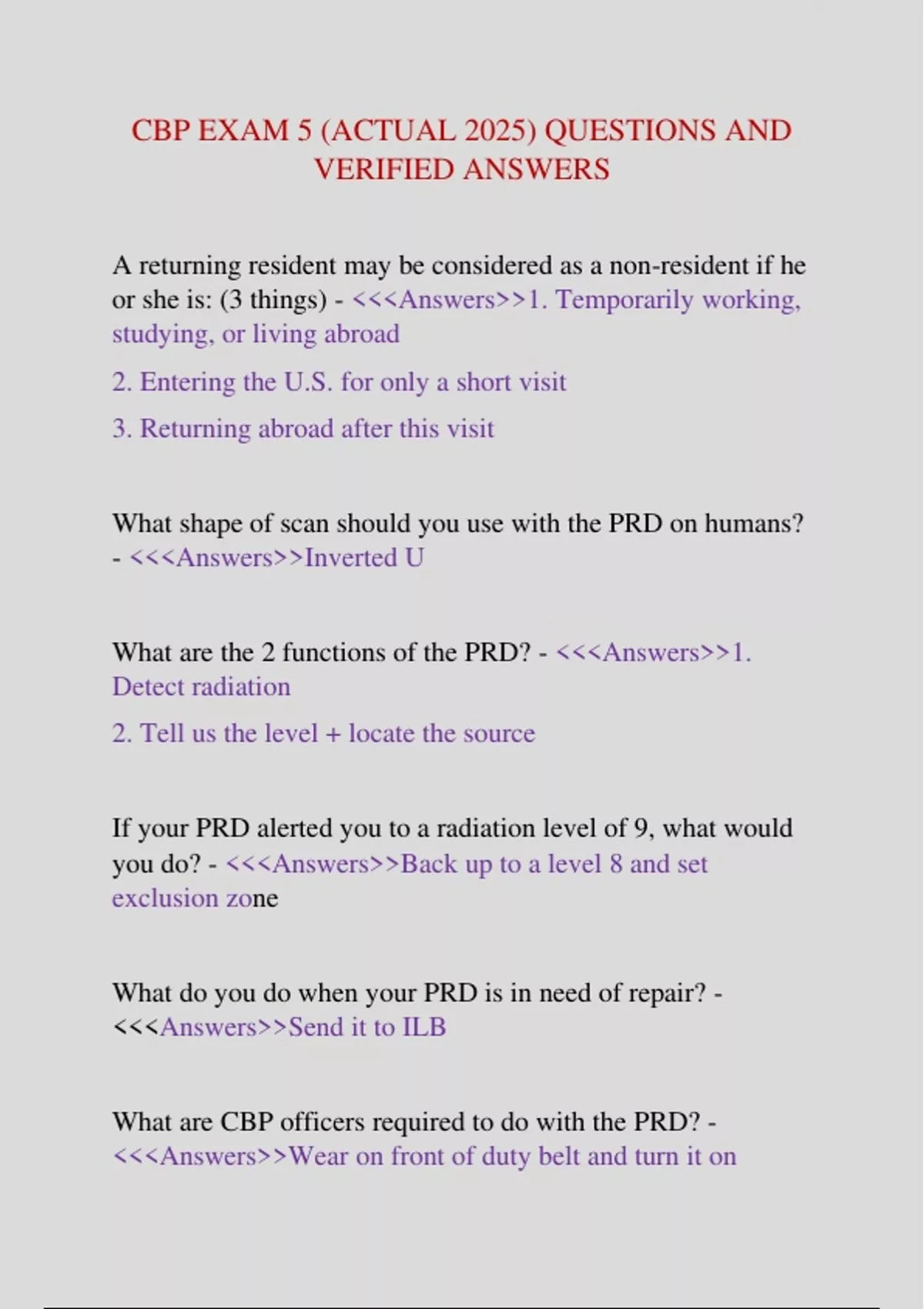 CBP EXAM 5 (ACTUAL 2025) QUESTIONS AND VERIFIED ANSWERS

A returning resident may be considered as a non-resident if he or she is: (3 things) - <<<Answers>>1. Temporarily working, studying, or living abroad

2. Entering the U.S. for only a short visit

3. Returning abroad after this visit

What shape of scan should you use with the PRD on humans? - <<<Answers>>Inverted U

What are the 2 functions of the PRD? - <<<Answers>>1. Detect radiation

2. Tell us the level + locate the source

If your PRD alerted you to a radiation level of 9, what would you do? - <<<Answers>>Back up to a level 8 and set exclusion zone

What do you do when your PRD is in need of repair? - <<<Answers>>Send it to ILB

What are CBP officers required to do with the PRD? - <<<Answers>>Wear on front of duty belt and turn it on